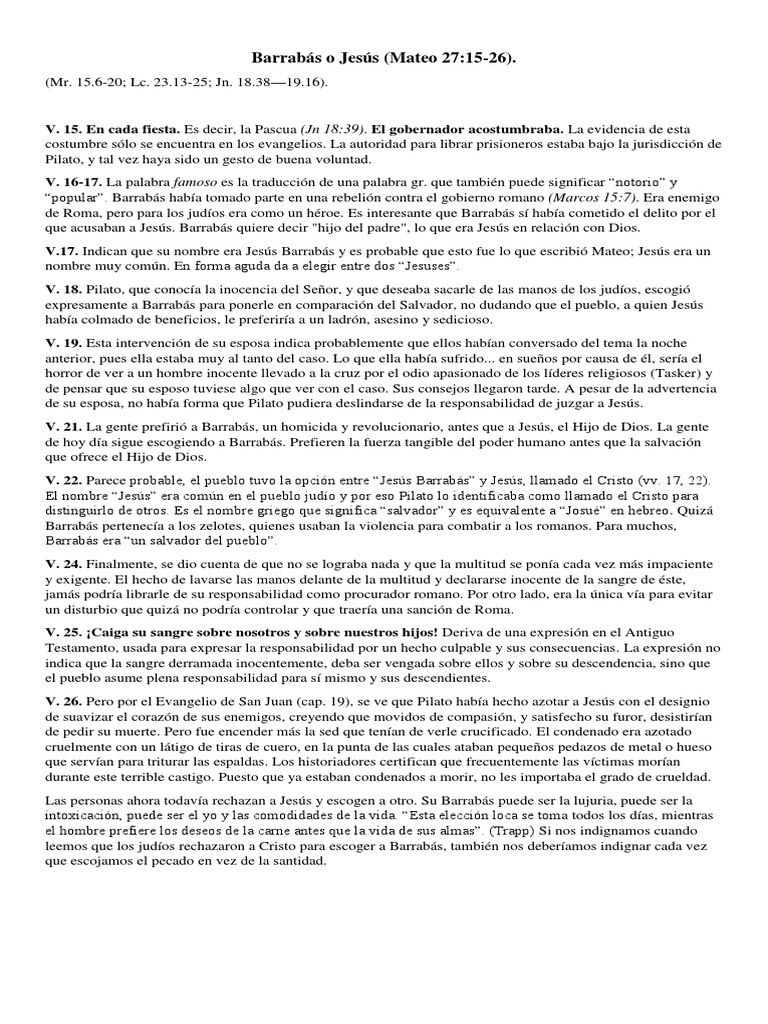 Barrabás o Jesús (Mateo 27:15-26).

(Mr. 15.6-20; Lc. 23.13-25; Jn. 18.38—19.16).

V. 15. En cada fiesta. Es decir, la Pascua (Jn 18:39). El gobernador acostumbraba. La evidencia de esta costumbre sólo se encuentra en los evangelios. La autoridad para librar prisioneros estaba bajo la jurisdicción de Pilato, y tal vez haya sido un gesto de buena voluntad.

V. 16-17. La palabra famoso es la traducción de una palabra gr. que también puede significar "notorio" y "popular". Barrabás había tomado parte en una rebelión contra el gobierno romano (Marcos 15:7). Era enemigo de Roma, pero para los judíos era como un héroe. Es interesante que Barrabás sí había cometido el delito por el que acusaban a Jesús. Barrabás quiere decir "hijo del padre", lo que era Jesús en relación con Dios.

V.17. Indican que su nombre era Jesús Barrabás y es probable que esto fue lo que escribió Mateo; Jesús era un nombre muy común. En forma aguda da a elegir entre dos "Jesuses".

V. 18. Pilato, que conocía la inocencia del Señor, y que deseaba sacarle de las manos de los judíos, escogió expresamente a Barrabás para ponerle en comparación del Salvador, no dudando que el pueblo, a quien Jesús había colmado de beneficios, le preferiría a un ladrón, asesino y sedicioso.

V. 19. Esta intervención de su esposa indica probablemente que ellos habían conversado del tema la noche anterior, pues ella estaba muy al tanto del caso. Lo que ella había sufrido... en sueños por causa de él, sería el horror de ver a un hombre inocente llevado a la cruz por el odio apasionado de los líderes religiosos (Tasker) y de pensar que su esposo tuviese algo que ver con el caso. Sus consejos llegaron tarde. A pesar de la advertencia de su esposa, no había forma que Pilato pudiera deslindarse de la responsabilidad de juzgar a Jesús.

V. 21. La gente prefirió a Barrabás, un homicida y revolucionario, antes que a Jesús, el Hijo de Dios. La gente de hoy día sigue escogiendo a Barrabás. Prefieren la fuerza tangible del poder humano antes que la salvación que ofrece el Hijo de Dios.

V. 22. Parece probable, el pueblo tuvo la opción entre "Jesús Barrabás" y Jesús, llamado el Cristo (vv. 17, 22). El nombre "Jesús" era común en el pueblo judío y por eso Pilato lo identificaba como llamado el Cristo para distinguirlo de otros. Es el nombre griego que significa "salvador" y es equivalente a "Josué" en hebreo. Quizá Barrabás pertenecía a los zelotes, quienes usaban la violencia para combatir a los romanos. Para muchos, Barrabás era "un salvador del pueblo".

V. 24. Finalmente, se dio cuenta de que no se lograba nada y que la multitud se ponía cada vez más impaciente y exigente. El hecho de lavarse las manos delante de la multitud y declararse inocente de la sangre de éste, jamás podría librarle de su responsabilidad como procurador romano. Por otro lado, era la única vía para evitar un disturbio que quizá no podría controlar y que traería una sanción de Roma.

V. 25. ¡Caiga su sangre sobre nosotros y sobre nuestros hijos! Deriva de una expresión en el Antiguo Testamento, usada para expresar la responsabilidad por un hecho culpable y sus consecuencias. La expresión no indica que la sangre derramada inocentemente, deba ser vengada sobre ellos y sobre su descendencia, sino que el pueblo asume plena responsabilidad para sí mismo y sus descendientes.

V. 26. Pero por el Evangelio de San Juan (cap. 19), se ve que Pilato había hecho azotar a Jesús con el designio de suavizar el corazón de sus enemigos, creyendo que movidos de compasión, y satisfecho su furor, desistirían de pedir su muerte. Pero fue encender más la sed que tenían de verle crucificado. El condenado era azotado cruelmente con un látigo de tiras de cuero, en la punta de las cuales ataban pequeños pedazos de metal o hueso que servían para triturar las espaldas. Los historiadores certifican que frecuentemente las víctimas morían durante este terrible castigo. Puesto que ya estaban condenados a morir, no les importaba el grado de crueldad.

Las personas ahora todavía rechazan a Jesús y escogen a otro. Su Barrabás puede ser la lujuria, puede ser la intoxicación, puede ser el yo y las comodidades de la vida. "Esta elección loca se toma todos los días, mientras el hombre prefiere los deseos de la carne antes que la vida de sus almas". (Trapp) Si nos indignamos cuando leemos que los judíos rechazaron a Cristo para escoger a Barrabás, también nos deberíamos indignar cada vez que escojamos el pecado en vez de la santidad.